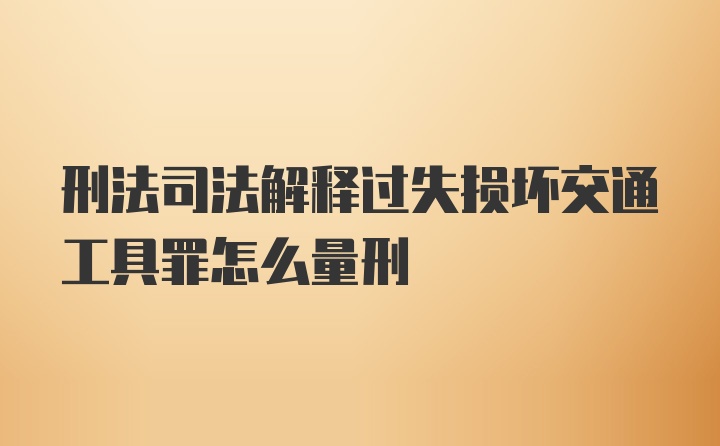 刑法司法解释过失损坏交通工具罪怎么量刑